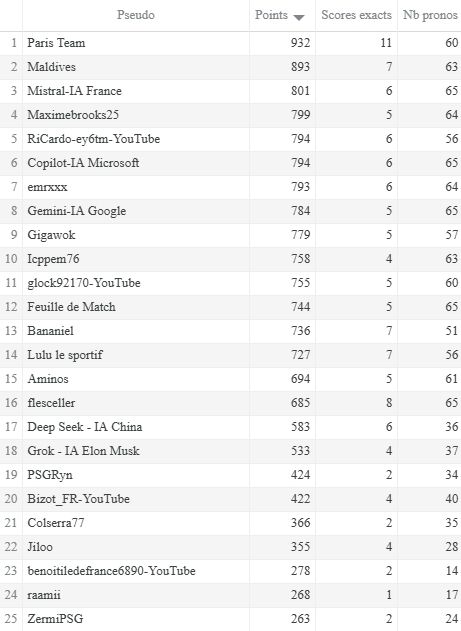 |  | Pseudo | Points | Scores exacts | Nb pronos |
|---|---|---|---|---|
| 1 | Paris Team | 932 | 11 | 60 |
| 2 | Maldives | 893 | 7 | 63 |
| 3 | Mistral-IA France | 801 | 6 | 65 |
| 4 | Maximebrooks25 | 799 | 5 | 64 |
| 5 | RiCardo-ey6tm-YouTube | 794 | 6 | 56 |
| 6 | Copilot-IA Microsoft | 794 | 6 | 65 |
| 7 | emrxxx | 793 | 6 | 64 |
| 8 | Gemini-IA Google | 784 | 5 | 65 |
| 9 | Gigawok | 779 | 5 | 57 |
| 10 | Icppem76 | 758 | 4 | 63 |
| 11 | glock92170-YouTube | 755 | 5 | 60 |
| 12 | Feuille de Match | 744 | 5 | 65 |
| 13 | Bananiel | 736 | 7 | 51 |
| 14 | Lulu le sportif | 727 | 7 | 56 |
| 15 | Aminos | 694 | 5 | 61 |
| 16 | flesceller | 685 | 8 | 65 |
| 17 | Deep Seek - IA China | 583 | 6 | 36 |
| 18 | Grok - IA Elon Musk | 533 | 4 | 37 |
| 19 | PSGRyn | 424 | 2 | 34 |
| 20 | Bizot_FR-YouTube | 422 | 4 | 40 |
| 21 | Colserra77 | 366 | 2 | 35 |
| 22 | Jiloo | 355 | 4 | 28 |
| 23 | benoitiledefrance6890-YouTube | 278 | 2 | 14 |
| 24 | raamii | 268 | 1 | 17 |
| 25 | ZermiPSG | 263 | 2 | 24 |